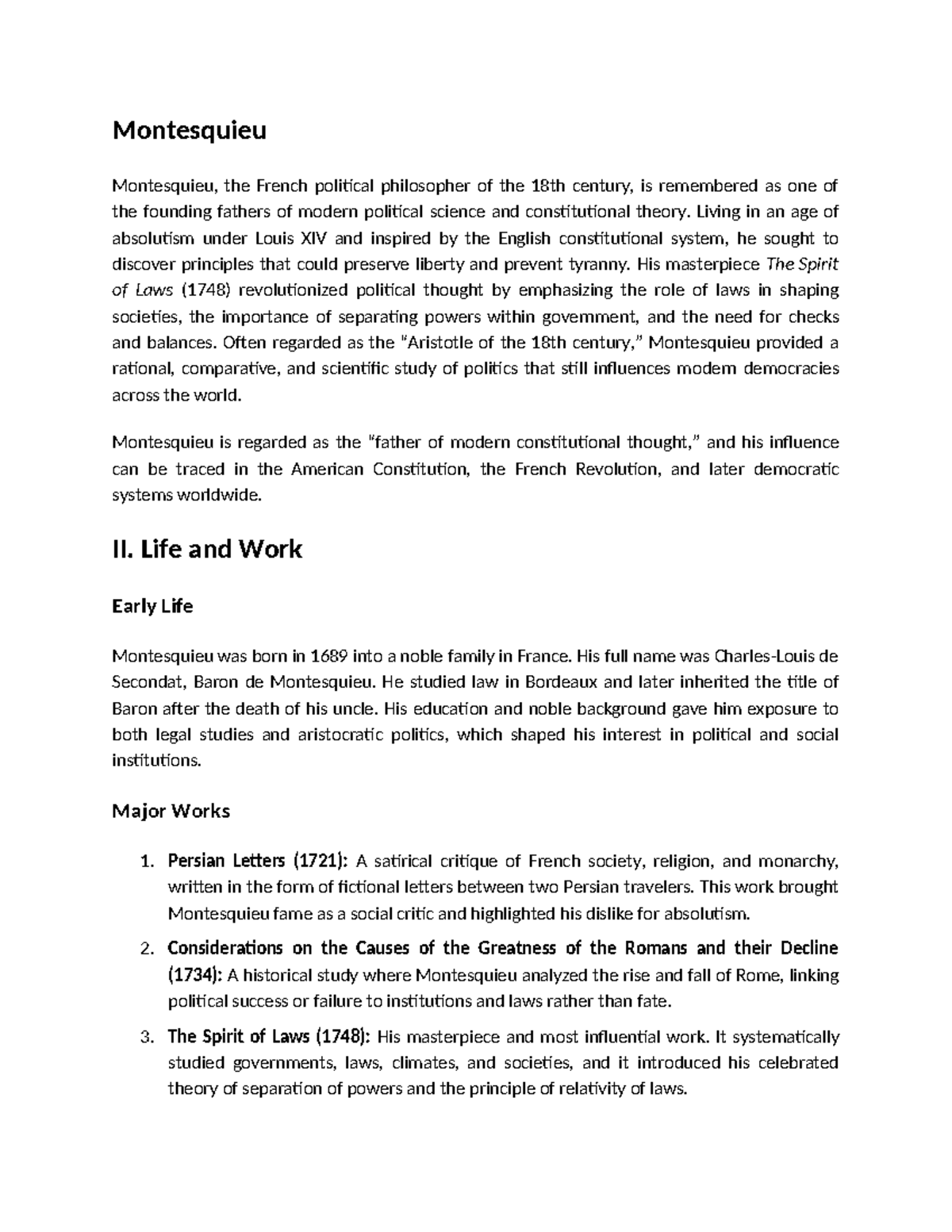 Montesquieu

Montesquieu, the French political philosopher of the 18th century, is remembered as one of the founding fathers of modern political science and constitutional theory. Living in an age of absolutism under Louis XIV and inspired by the English constitutional system, he sought to discover principles that could preserve liberty and prevent tyranny. His masterpiece The Spirit of Laws (1748) revolutionized political thought by emphasizing the role of laws in shaping societies, the importance of separating powers within government, and the need for checks and balances. Often regarded as the "Aristotle of the 18th century," Montesquieu provided a rational, comparative, and scientific study of politics that still influences modern democracies across the world.

Montesquieu is regarded as the "father of modern constitutional thought," and his influence can be traced in the American Constitution, the French Revolution, and later democratic systems worldwide.

II. Life and Work

Early Life

Montesquieu was born in 1689 into a noble family in France. His full name was Charles-Louis de Secondat, Baron de Montesquieu. He studied law in Bordeaux and later inherited the title of Baron after the death of his uncle. His education and noble background gave him exposure to both legal studies and aristocratic politics, which shaped his interest in political and social institutions.

Major Works

1. Persian Letters (1721): A satirical critique of French society, religion, and monarchy, written in the form of fictional letters between two Persian travelers. This work brought Montesquieu fame as a social critic and highlighted his dislike for absolutism.

2. Considerations on the Causes of the Greatness of the Romans and their Decline (1734): A historical study where Montesquieu analyzed the rise and fall of Rome, linking political success or failure to institutions and laws rather than fate.

3. The Spirit of Laws (1748): His masterpiece and most influential work. It systematically studied governments, laws, climates, and societies, and it introduced his celebrated theory of separation of powers and the principle of relativity of laws.